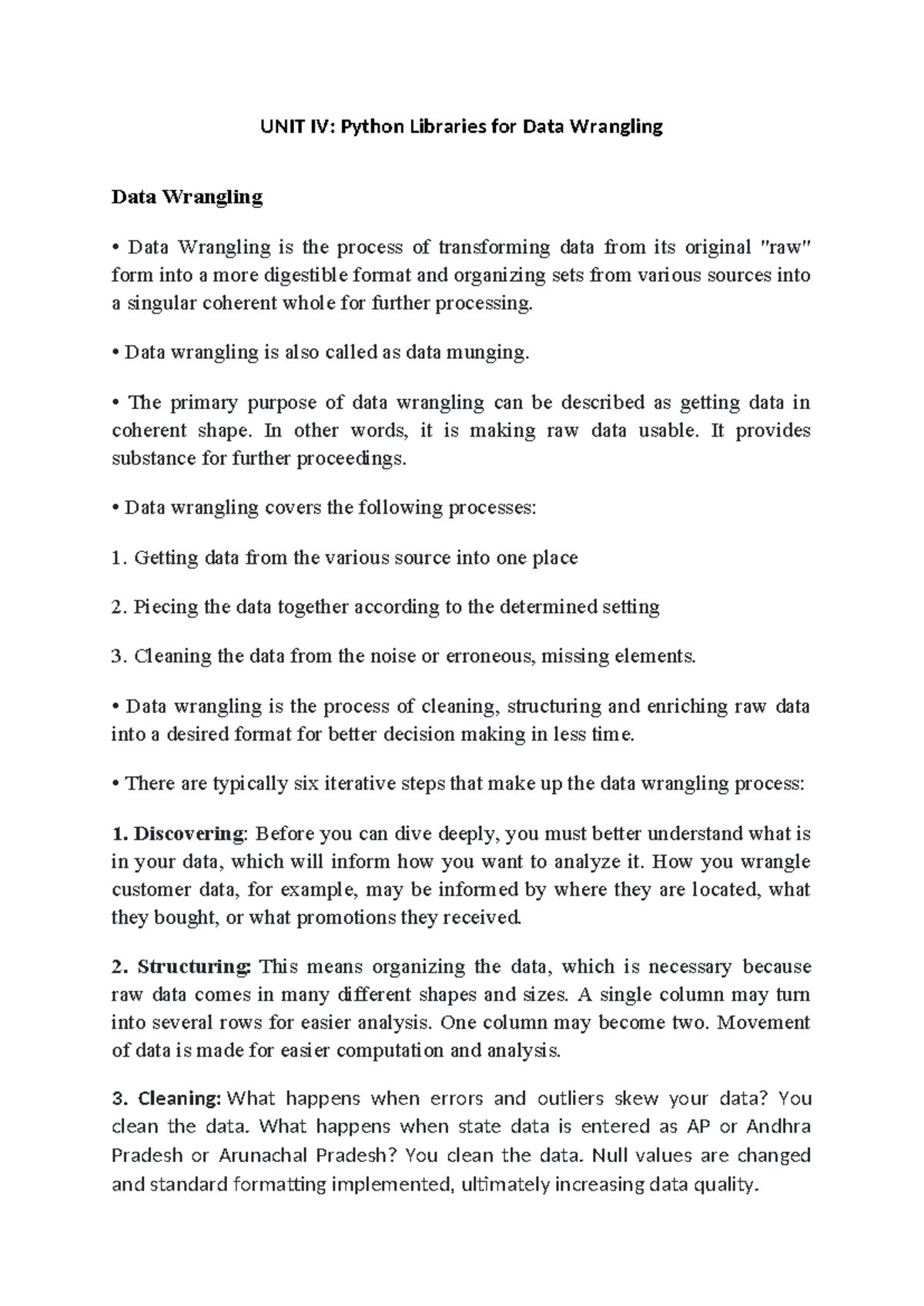 UNIT IV: Python Libraries for Data Wrangling

Data Wrangling

• Data Wrangling is the process of transforming data from its original "raw" form into a more digestible format and organizing sets from various sources into a singular coherent whole for further processing.

• Data wrangling is also called as data munging.

• The primary purpose of data wrangling can be described as getting data in coherent shape. In other words, it is making raw data usable. It provides substance for further proceedings.

• Data wrangling covers the following processes:

1. Getting data from the various source into one place

2. Piecing the data together according to the determined setting

3. Cleaning the data from the noise or erroneous, missing elements.

• Data wrangling is the process of cleaning, structuring and enriching raw data into a desired format for better decision making in less time.

• There are typically six iterative steps that make up the data wrangling process:

1. Discovering: Before you can dive deeply, you must better understand what is in your data, which will inform how you want to analyze it. How you wrangle customer data, for example, may be informed by where they are located, what they bought, or what promotions they received.

2. Structuring: This means organizing the data, which is necessary because raw data comes in many different shapes and sizes. A single column may turn into several rows for easier analysis. One column may become two. Movement of data is made for easier computation and analysis.

3. Cleaning: What happens when errors and outliers skew your data? You clean the data. What happens when state data is entered as AP or Andhra Pradesh or Arunachal Pradesh? You clean the data. Null values are changed and standard formatting implemented, ultimately increasing data quality.